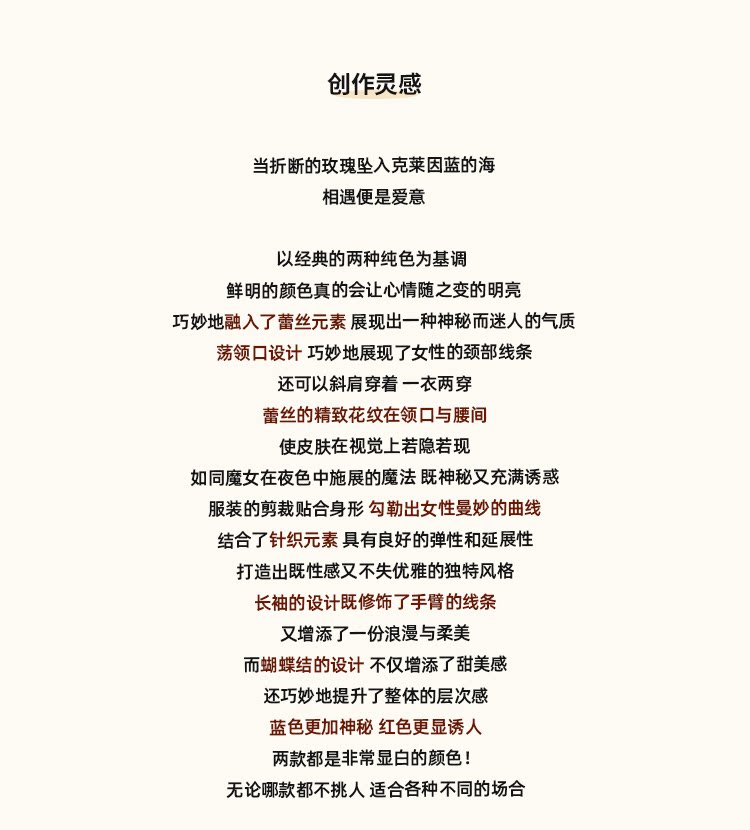 创作灵感

当折断的玫瑰坠入克莱因蓝的海
相遇便是爱意

以经典的两种纯色为基调
鲜明的颜色真的会让心情随之变的明亮
巧妙地融入了蕾丝元素 展现出一种神秘而迷人的气质
荡领口设计 巧妙地展现了女性的颈部线条
还可以斜肩穿着 一衣两穿
蕾丝的精致花纹在领口与腰间
使皮肤在视觉上若隐若现
如同魔女在夜色中施展的魔法 既神秘又充满诱惑
服装的剪裁贴合身形 勾勒出女性曼妙的曲线
结合了针织元素 具有良好的弹性和延展性
打造出既性感又不失优雅的独特风格
长袖的设计既修饰了手臂的线条
又增添了一份浪漫与柔美
而蝴蝶结的设计 不仅增添了甜美感
还巧妙地提升了整体的层次感
蓝色更加神秘 红色更显诱人
两款都是非常显白的颜色！
无论哪款都不挑人 适合各种不同的场合